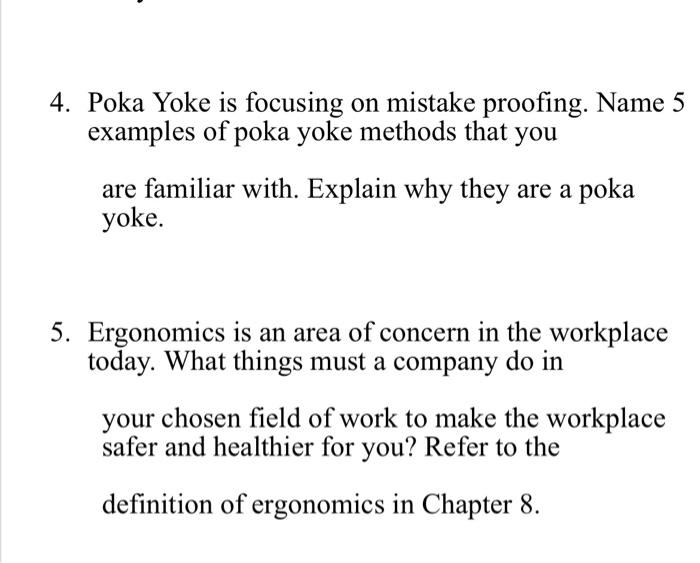 4. Poka Yoke is focusing on mistake proofing. Name 5 examples of poka yoke methods that you

are familiar with. Explain why they are a poka yoke.

5. Ergonomics is an area of concern in the workplace today. What things must a company do in

your chosen field of work to make the workplace safer and healthier for you? Refer to the

definition of ergonomics in Chapter 8.